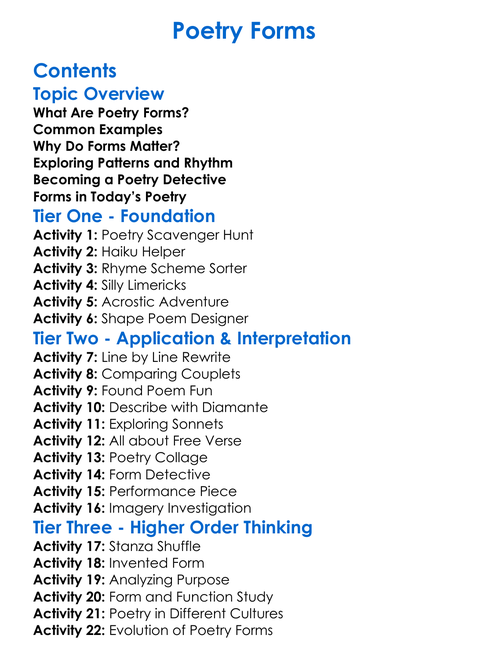 Poetry Forms

Contents

Topic Overview

What Are Poetry Forms?
Common Examples
Why Do Forms Matter?
Exploring Patterns and Rhythm
Becoming a Poetry Detective
Forms in Today's Poetry

Tier One - Foundation

Activity 1: Poetry Scavenger Hunt
Activity 2: Haiku Helper
Activity 3: Rhyme Scheme Sorter
Activity 4: Silly Limericks
Activity 5: Acrostic Adventure
Activity 6: Shape Poem Designer

Tier Two - Application & Interpretation

Activity 7: Line by Line Rewrite
Activity 8: Comparing Couplets
Activity 9: Found Poem Fun
Activity 10: Describe with Diamante
Activity 11: Exploring Sonnets
Activity 12: All about Free Verse
Activity 13: Poetry Collage
Activity 14: Form Detective
Activity 15: Performance Piece
Activity 16: Imagery Investigation

Tier Three - Higher Order Thinking

Activity 17: Stanza Shuffle
Activity 18: Invented Form
Activity 19: Analyzing Purpose
Activity 20: Form and Function Study
Activity 21: Poetry in Different Cultures
Activity 22: Evolution of Poetry Forms